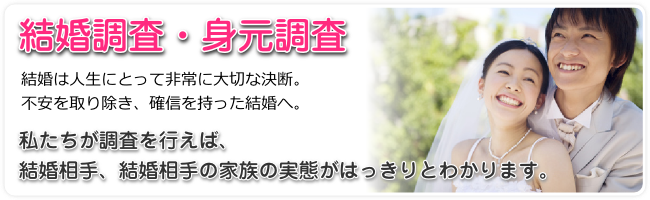 結婚調査・身元調査

結婚は人生にとって非常に大切な決断。
不安を取り除き、確信を持った結婚へ。

私たちが調査を行えば、
結婚相手、結婚相手の家族の実態がはっきりとわかります。